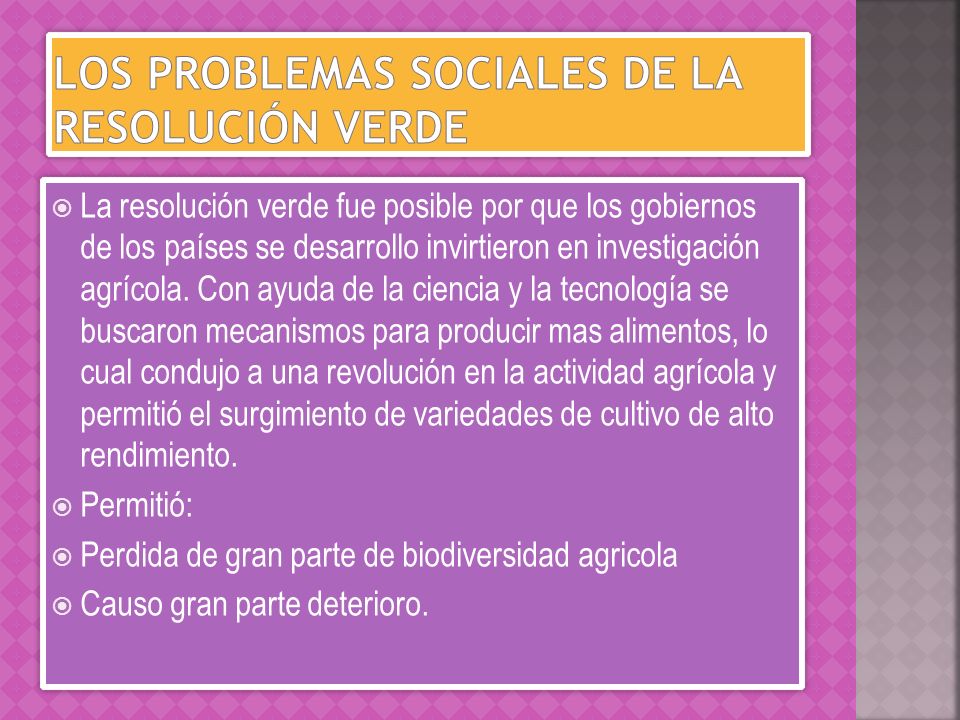 LOS PROBLEMAS SOCIALES DE LA RESOLUCIÓN VERDE

La resolución verde fue posible por que los gobiernos de los países se desarrollo invirtieron en investigación agrícola. Con ayuda de la ciencia y la tecnología se buscaron mecanismos para producir mas alimentos, lo cual condujo a una revolución en la actividad agrícola y permitió el surgimiento de variedades de cultivo de alto rendimiento.

Permitió:

Perdida de gran parte de biodiversidad agricola

Causo gran parte deterioro.